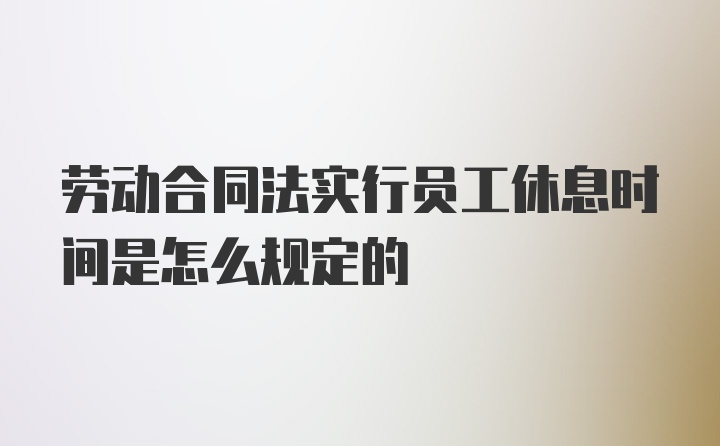 劳动合同法实行员工休息时间是怎么规定的